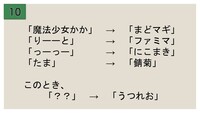 10

「魔法少女かか」 → 「まどマギ」
「りーーと」 → 「ファミマ」
「っーっー」 → 「にこまき」
「たま」 → 「鯖菊」

このとき、
「？？」 → 「うつれお」